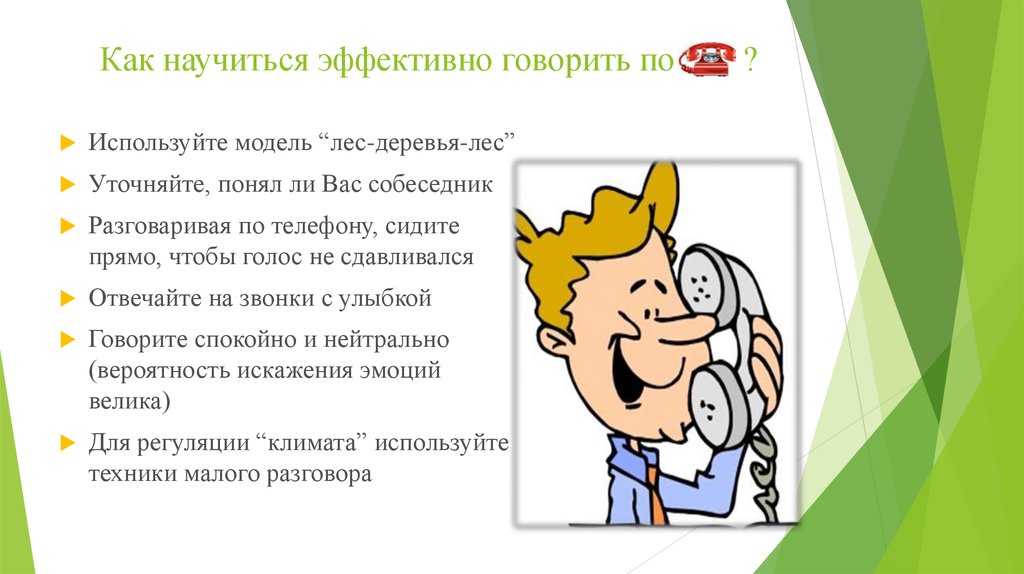 Как научиться эффективно говорить по ?

Используйте модель “лес-деревья-лес”

Уточняйте, понял ли Вас собеседник

Разговаривая по телефону, сидите прямо, чтобы голос не сдавливался

Отвечайте на звонки с улыбкой

Говорите спокойно и нейтрально (вероятность искажения эмоций велика)

Для регуляции “климата” используйте техники малого разговора